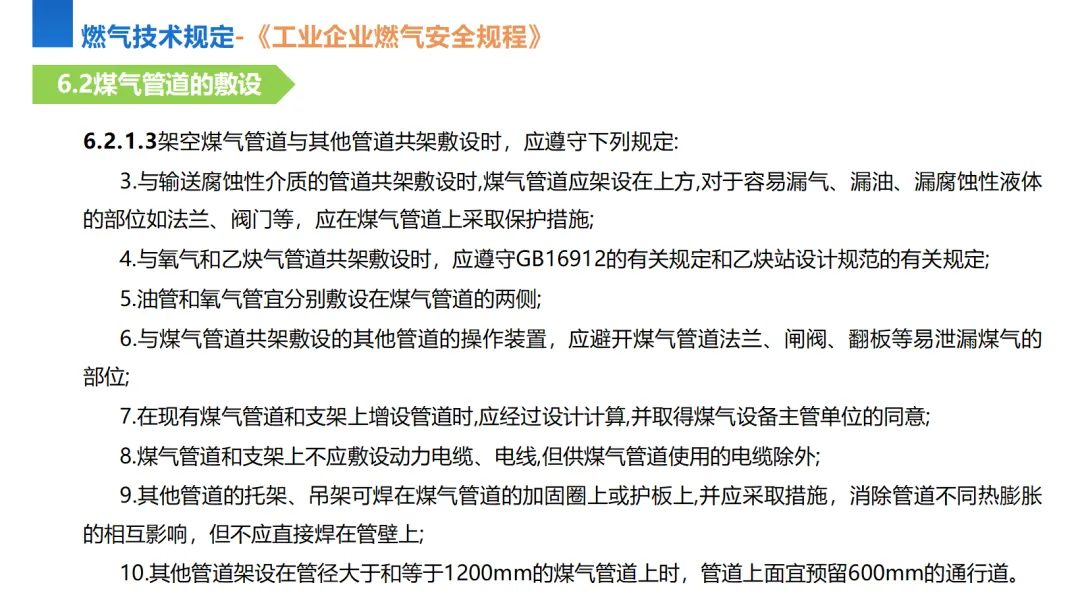 燃气技术规定-《工业企业燃气安全规程》

6.2煤气管道的敷设

6.2.1.3架空煤气管道与其他管道共架敷设时，应遵守下列规定:

3.与输送腐蚀性介质的管道共架敷设时,煤气管道应架设在上方,对于容易漏气、漏油、漏腐蚀性液体的部位如法兰、阀门等，应在煤气管道上采取保护措施;

4.与氧气和乙炔气管道共架敷设时，应遵守GB16912的有关规定和乙炔站设计规范的有关规定;

5.油管和氧气管宜分别敷设在煤气管道的两侧;

6.与煤气管道共架敷设的其他管道的操作装置，应避开煤气管道法兰、闸阀、翻板等易泄漏煤气的部位;

7.在现有煤气管道和支架上增设管道时,应经过设计计算,并取得煤气设备主管单位的同意;

8.煤气管道和支架上不应敷设动力电缆、电线,但供煤气管道使用的电缆除外;

9.其他管道的托架、吊架可焊在煤气管道的加固圈上或护板上,并应采取措施，消除管道不同热膨胀的相互影响，但不应直接焊在管壁上;

10.其他管道架设在管径大于和等于1200mm的煤气管道上时，管道上面宜预留600mm的通行道。